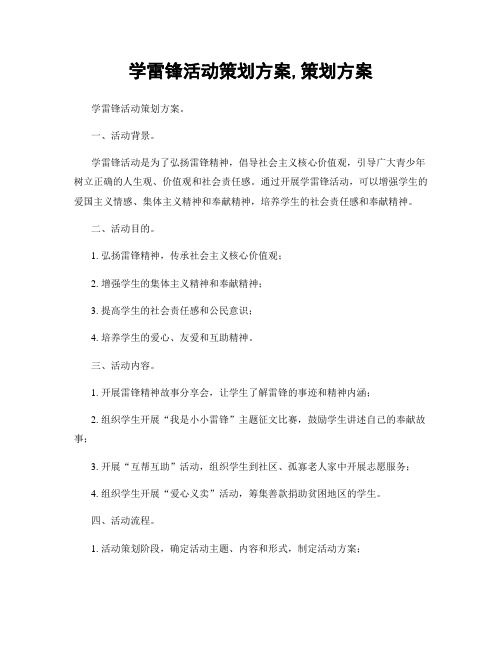 学雷锋活动策划方案, 策划方案

学雷锋活动策划方案。

一、活动背景。

学雷锋活动是为了弘扬雷锋精神，倡导社会主义核心价值观，引导广大青少年树立正确的人生观、价值观和社会责任感。通过开展学雷锋活动，可以增强学生的爱国主义情感、集体主义精神和奉献精神，培养学生的社会责任感和奉献精神。

二、活动目的。

1. 弘扬雷锋精神，传承社会主义核心价值观；

2. 增强学生的集体主义精神和奉献精神；

3. 提高学生的社会责任感和公民意识；

4. 培养学生的爱心、友爱和互助精神。

三、活动内容。

1. 开展雷锋精神故事分享会，让学生了解雷锋的事迹和精神内涵；

2. 组织学生开展“我是小小雷锋”主题征文比赛，鼓励学生讲述自己的奉献故事；

3. 开展“互帮互助”活动，组织学生到社区、孤寡老人家中开展志愿服务；

4. 组织学生开展“爱心义卖”活动，筹集善款捐助贫困地区的学生。

四、活动流程。

1. 活动策划阶段，确定活动主题、内容和形式，制定活动方案；